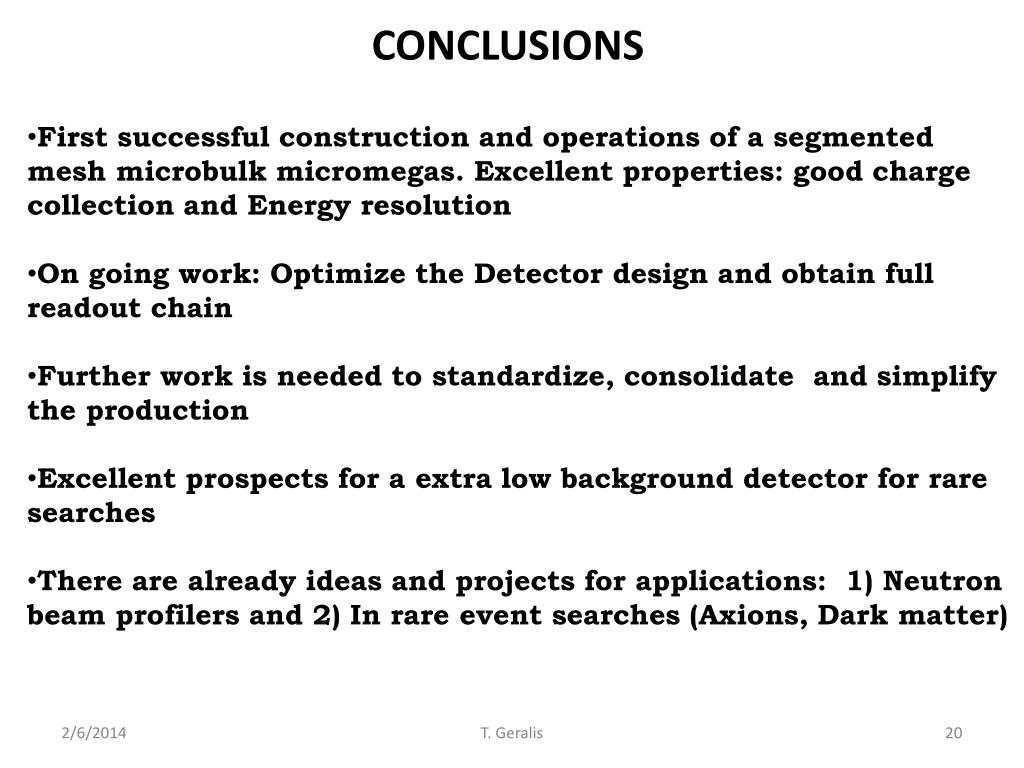 CONCLUSIONS

•First successful construction and operations of a segmented mesh microbulk micromegas. Excellent properties: good charge collection and Energy resolution

•On going work: Optimize the Detector design and obtain full readout chain

•Further work is needed to standardize, consolidate and simplify the production

•Excellent prospects for a extra low background detector for rare searches

•There are already ideas and projects for applications: 1) Neutron beam profilers and 2) In rare event searches (Axions, Dark matter)

2/6/2014

T. Geralis

20